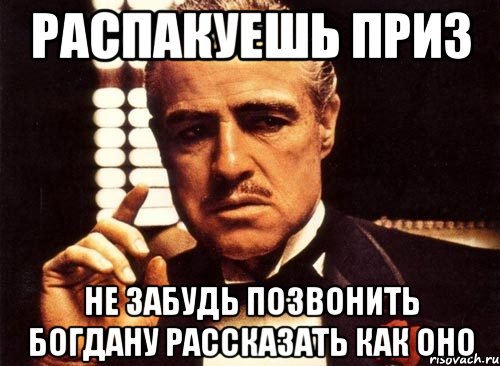 РАСПАКУЕШЬ ПРИЗ

НЕ ЗАБУДЬ ПОЗВОНИТЬ БОГДАНУ РАССКАЗАТЬ КАК ОНО

risovach.ru